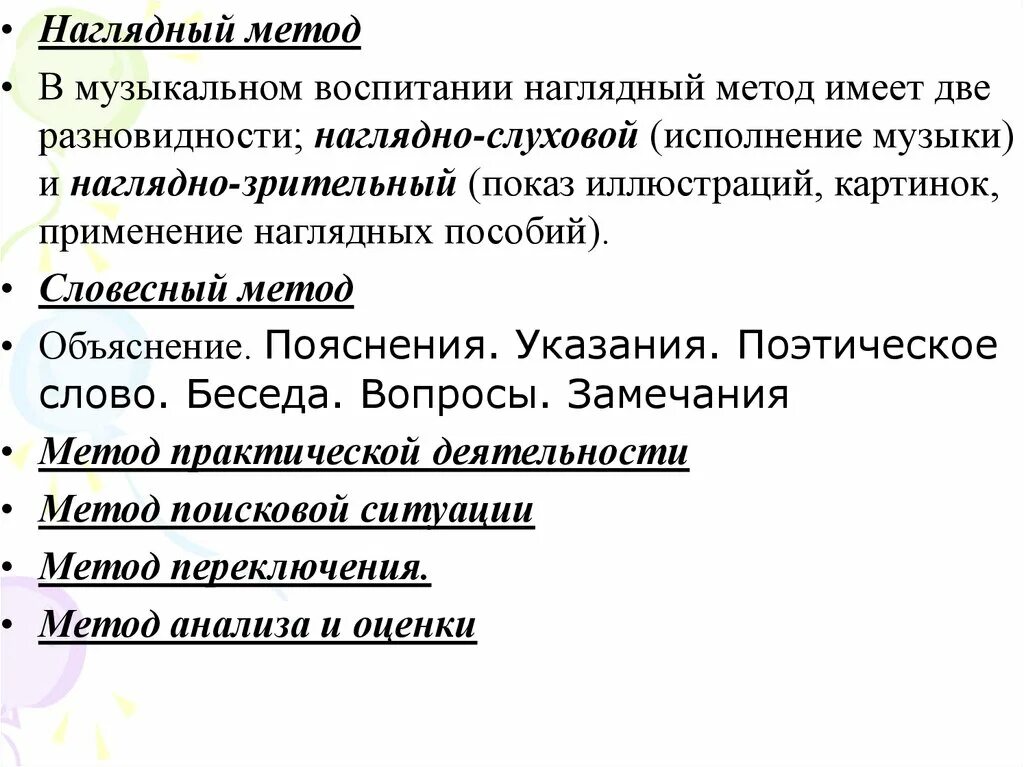 • Наглядный метод

• В музыкальном воспитании наглядный метод имеет две разновидности; наглядно-слуховой (исполнение музыки) и наглядно-зрительный (показ иллюстраций, картинок, применение наглядных пособий).

• Словесный метод

• Объяснение. Пояснения. Указания. Поэтическое слово. Беседа. Вопросы. Замечания

• Метод практической деятельности

• Метод поисковой ситуации

• Метод переключения.

• Метод анализа и оценки